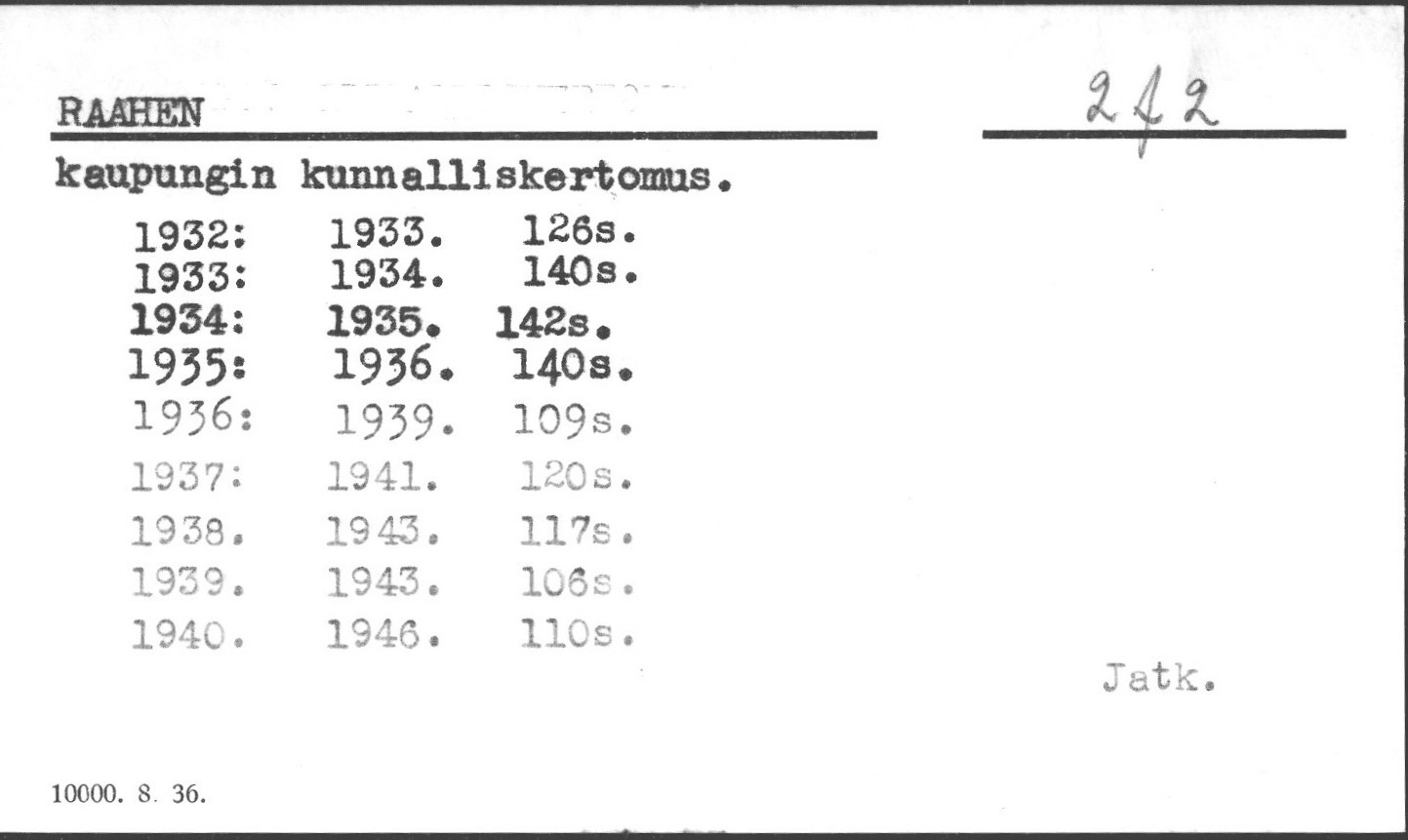 RAAHEN

2 f 2

kaupungin kunnalliskertomus.

1932: 1933. 126s.
1933: 1934. 140s.
1934: 1935. 142s.
1935: 1936. 140s.
1936: 1939. 109s.
1937: 1941. 120s.
1938. 1943. 117s.
1939. 1943. 106s.
1940. 1946. 110s.

Jatk.

10000. 8. 36.